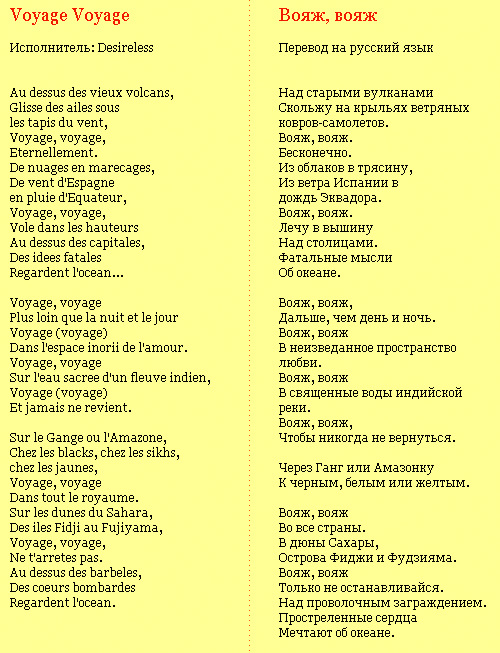 Voyage Voyage

Исполнитель: Desireless

Au dessus des vieux volcans,
Glisse des ailes sous
les tapis du vent,
Voyage, voyage,
Eternellement.
De nuages en marecages,
De vent d'Espagne
en pluie d'Equateur,
Voyage, voyage,
Vole dans les hauteurs
Au dessus des capitales,
Des idees fatales
Regardent l'ocean...

Voyage, voyage
Plus loin que la nuit et le jour
Voyage (voyage)
Dans l'espace inorii de l'amour.
Voyage, voyage
Sur l'eau sacree d'un fleuve indien,
Voyage (voyage)
Et jamais ne revient.

Sur le Gange ou l'Amazone,
Chez les blacks, chez les sikhs,
chez les jaunes,
Voyage, voyage
Dans tout le royaume.
Sur les dunes du Sahara,
Des iles Fidji au Fujiyama,
Voyage, voyage,
Ne t'arretes pas.
Au dessus des barbeles,
Des coeurs bombardes
Regardent l'ocean.

Вояж, вояж

Перевод на русский язык

Над старыми вулканами
Скольжу на крыльях ветряных
ковров-самолетов.
Вояж, вояж.
Бесконечно.
Из облаков в трясину,
Из ветра Испании в
дождь Эквадора.
Вояж, вояж.
Лечу в вышину
Над столицами.
Фатальные мысли
Об океане.

Вояж, вояж,
Дальше, чем день и ночь.
Вояж, вояж
В неизведанное пространство
любви.
Вояж, вояж
В священные воды индийской
реки.
Вояж, вояж,
Чтобы никогда не вернуться.

Через Ганг или Амазонку
К черным, белым или желтым.

Вояж, вояж
Во все страны.
В дюны Сахары,
Острова Фиджи и Фудзияма.
Вояж, вояж
Только не останавливайся.
Над проволочным заграждением.
Простреленные сердца
Мечтают об океане.